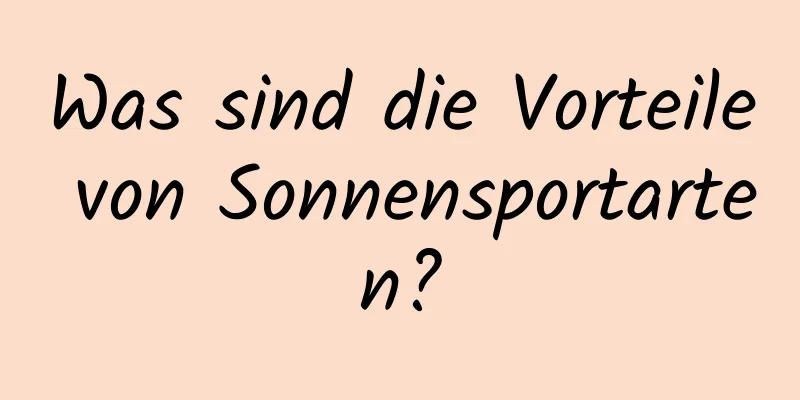 Was sind die Vorteile von Sonnensportarten?